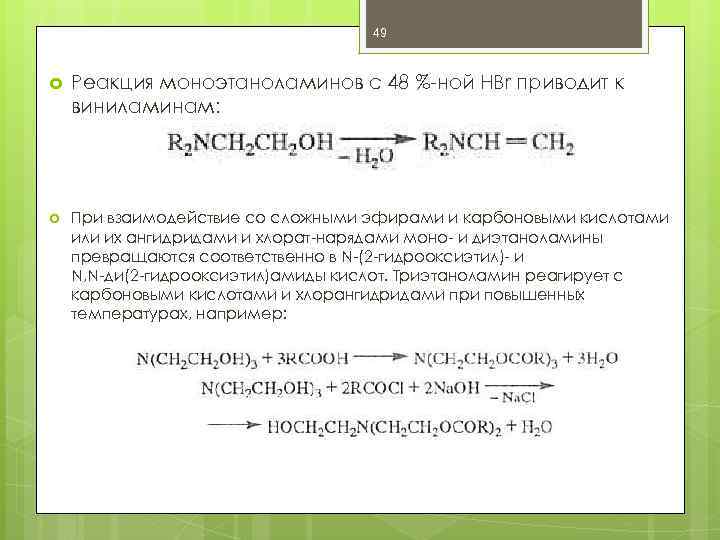 49

Реакция моноэтаноламинов с 48 %-ной HBr приводит к виниламинам:

$R_2NCH_2CH_2OH \xrightarrow[-H_2O]{} R_2NCH=CH_2$

При взаимодействие со сложными эфирами и карбоновыми кислотами или их ангидридами и хлорат-нарядами моно- и диэтаноламины превращаются соответственно в N-(2-гидрооксиэтил)- и N,N-ди(2-гидрооксиэтил)амиды кислот. Триэтаноламин реагирует с карбоновыми кислотами и хлорангидридами при повышенных температурах, например:

$N(CH_2CH_2OH)_3 + 3RCOOH \longrightarrow N(CH_2CH_2OCOR)_3 + 3H_2O$

$N(CH_2CH_2OH)_3 + 2RCOCl + 2NaOH \xrightarrow[-NaCl]{}$

$\longrightarrow HOCH_2CH_2N(CH_2CH_2OCOR)_2 + H_2O$